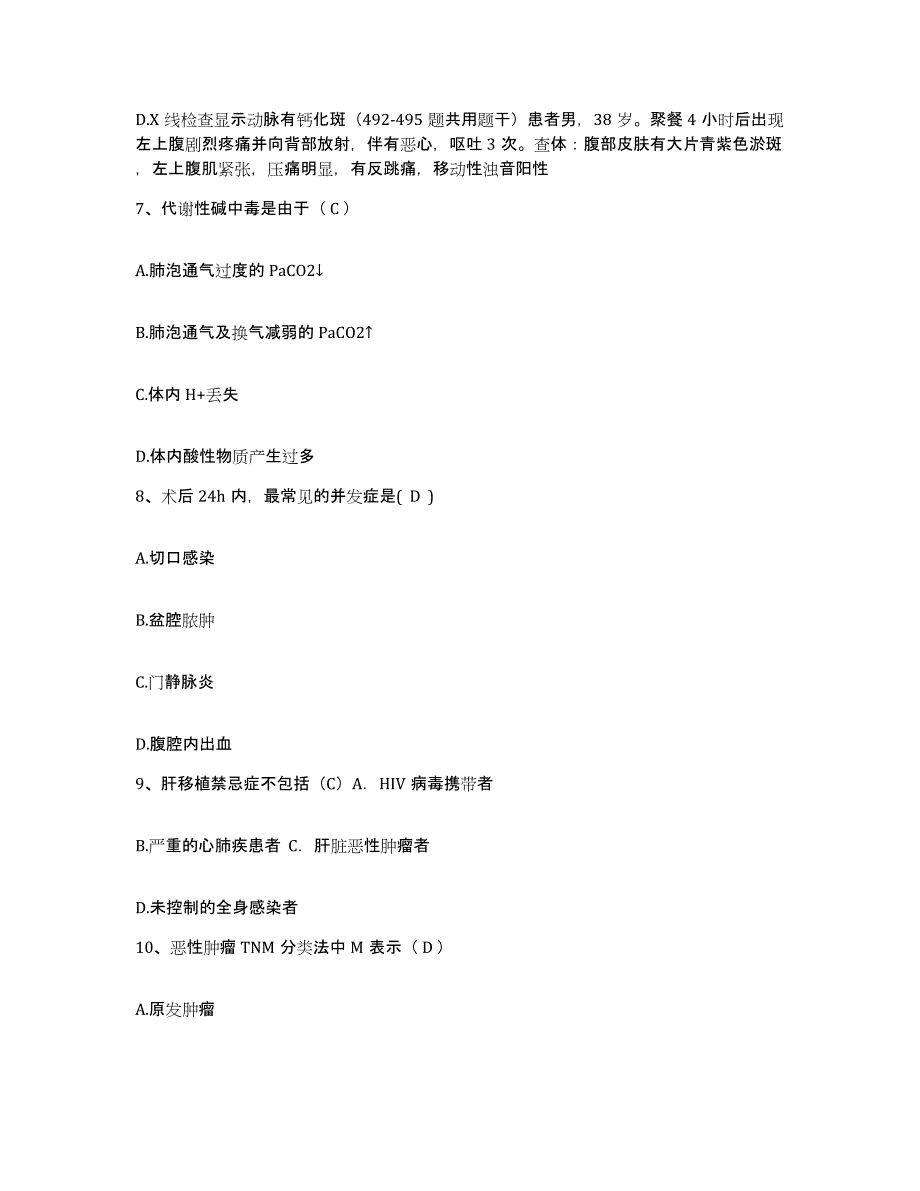 D.X 线检查显示动脉有钙化斑（492-495 题共用题干）患者男，38 岁。聚餐 4 小时后出现左上腹剧烈疼痛并向背部放射，伴有恶心，呕吐 3 次。查体：腹部皮肤有大片青紫色淤斑，左上腹肌紧张，压痛明显，有反跳痛，移动性浊音阳性

7、代谢性碱中毒是由于（ C ）

A.肺泡通气过度的 PaCO2↓

B.肺泡通气及换气减弱的 PaCO2↑

C.体内 H+丢失

D.体内酸性物质产生过多

8、术后 24h 内，最常见的并发症是( D )

A.切口感染

B.盆腔脓肿

C.门静脉炎

D.腹腔内出血

9、肝移植禁忌症不包括（C）A. HIV 病毒携带者

B.严重的心肺疾患者 C. 肝脏恶性肿瘤者

D.未控制的全身感染者

10、恶性肿瘤 TNM 分类法中 M 表示（ D ）

A.原发肿瘤